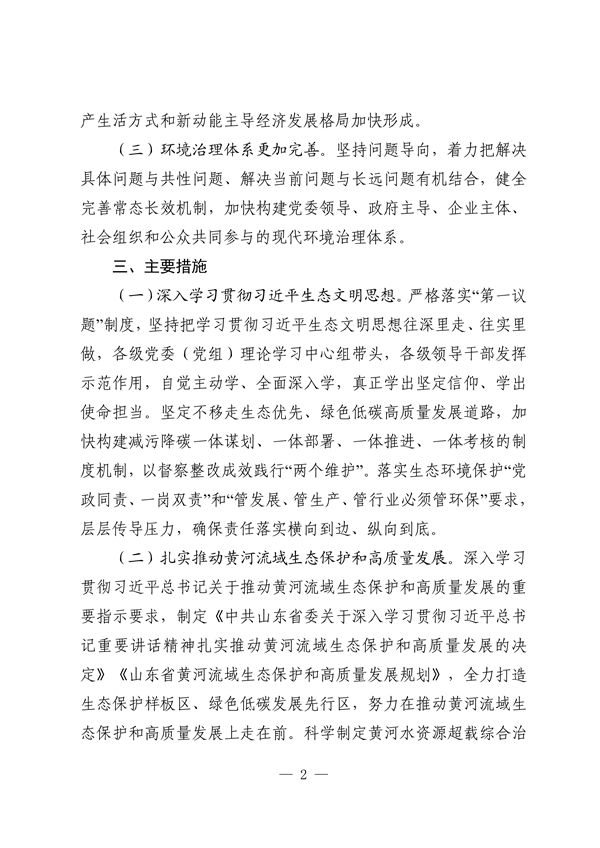 产生活方式和新动能主导经济发展格局加快形成。

（三）环境治理体系更加完善。坚持问题导向，着力把解决具体问题与共性问题、解决当前问题与长远问题有机结合，健全完善常态长效机制，加快构建党委领导、政府主导、企业主体、社会组织和公众共同参与的现代环境治理体系。

三、主要措施

（一）深入学习贯彻习近平生态文明思想。严格落实“第一议题”制度，坚持把学习贯彻习近平生态文明思想往深里走、往实里做，各级党委（党组）理论学习中心组带头，各级领导干部发挥示范作用，自觉主动学、全面深入学，真正学出坚定信仰、学出使命担当。坚定不移走生态优先、绿色低碳高质量发展道路，加快构建减污降碳一体谋划、一体部署、一体推进、一体考核的制度机制，以督察整改成效践行“两个维护”。落实生态环境保护“党政同责、一岗双责”和“管发展、管生产、管行业必须管环保”要求，层层传导压力，确保责任落实横向到边、纵向到底。

（二）扎实推动黄河流域生态保护和高质量发展。深入学习贯彻习近平总书记关于推动黄河流域生态保护和高质量发展的重要指示要求，制定《中共山东省委关于深入学习贯彻习近平总书记重要讲话精神扎实推动黄河流域生态保护和高质量发展的决定》《山东省黄河流域生态保护和高质量发展规划》，全力打造生态保护样板区、绿色低碳发展先行区，努力在推动黄河流域生态保护和高质量发展上走在前。科学制定黄河水资源超载综合治

— 2 —